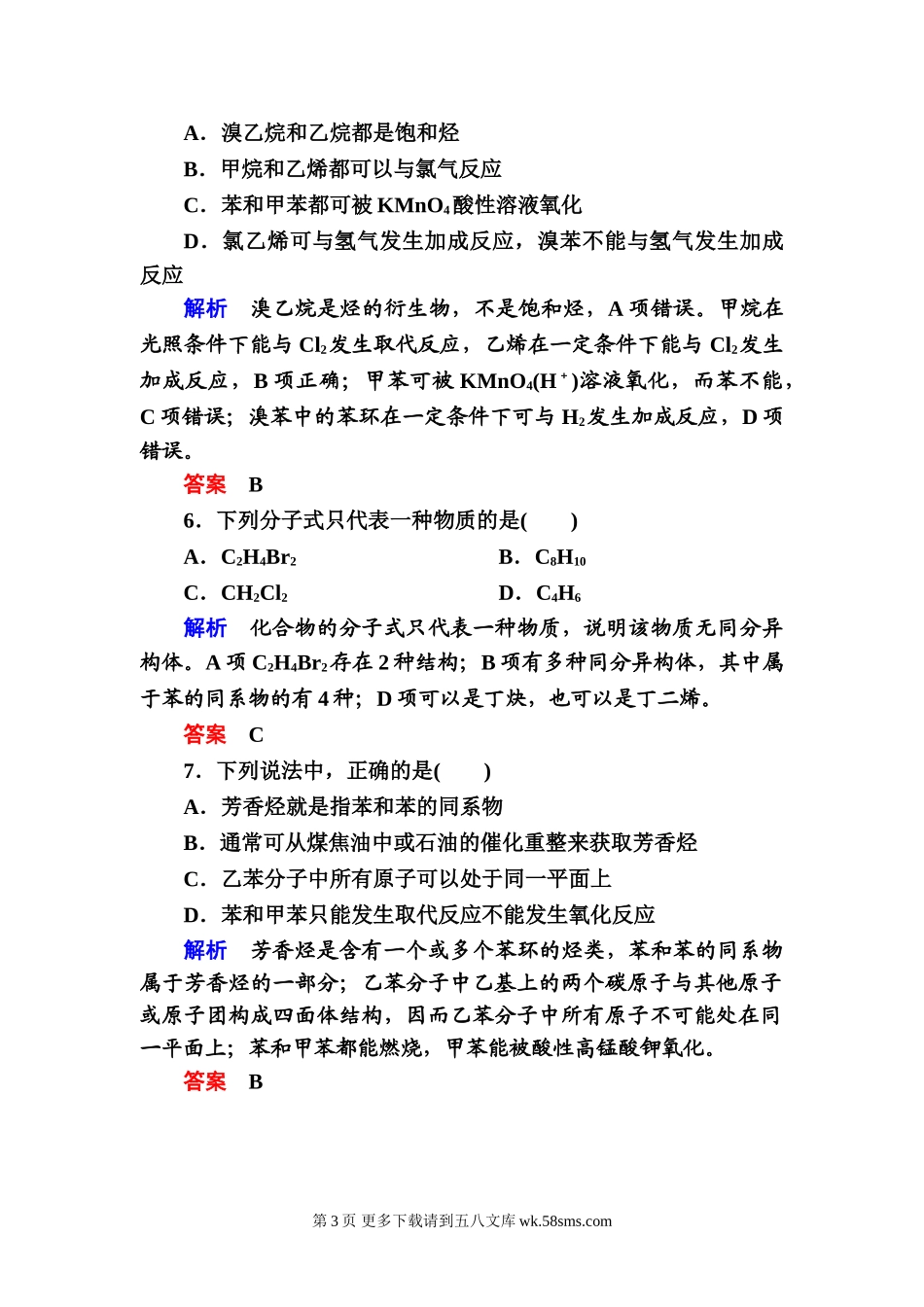 A．溴乙烷和乙烷都是饱和烃

B．甲烷和乙烯都可以与氯气反应

C．苯和甲苯都可被 $KMnO_4$ 酸性溶液氧化

D．氯乙烯可与氢气发生加成反应，溴苯不能与氢气发生加成反应

解析　溴乙烷是烃的衍生物，不是饱和烃，A 项错误。甲烷在光照条件下能与 $Cl_2$ 发生取代反应，乙烯在一定条件下能与 $Cl_2$ 发生加成反应，B 项正确；甲苯可被 $KMnO_4(H^+)$ 溶液氧化，而苯不能，C 项错误；溴苯中的苯环在一定条件下可与 $H_2$ 发生加成反应，D 项错误。

答案　B

6．下列分子式只代表一种物质的是(　　)

A．$C_2H_4Br_2$

B．$C_8H_{10}$

C．$CH_2Cl_2$

D．$C_4H_6$

解析　化合物的分子式只代表一种物质，说明该物质无同分异构体。A 项 $C_2H_4Br_2$ 存在 2 种结构；B 项有多种同分异构体，其中属于苯的同系物的有 4 种；D 项可以是丁炔，也可以是丁二烯。

答案　C

7．下列说法中，正确的是(　　)

A．芳香烃就是指苯和苯的同系物

B．通常可从煤焦油中或石油的催化重整来获取芳香烃

C．乙苯分子中所有原子可以处于同一平面上

D．苯和甲苯只能发生取代反应不能发生氧化反应

解析　芳香烃是含有一个或多个苯环的烃类，苯和苯的同系物属于芳香烃的一部分；乙苯分子中乙基上的两个碳原子与其他原子或原子团构成四面体结构，因而乙苯分子中所有原子不可能处在同一平面上；苯和甲苯都能燃烧，甲苯能被酸性高锰酸钾氧化。

答案　B

第 3 页 更多下载请到五八文库 wk.58sms.com